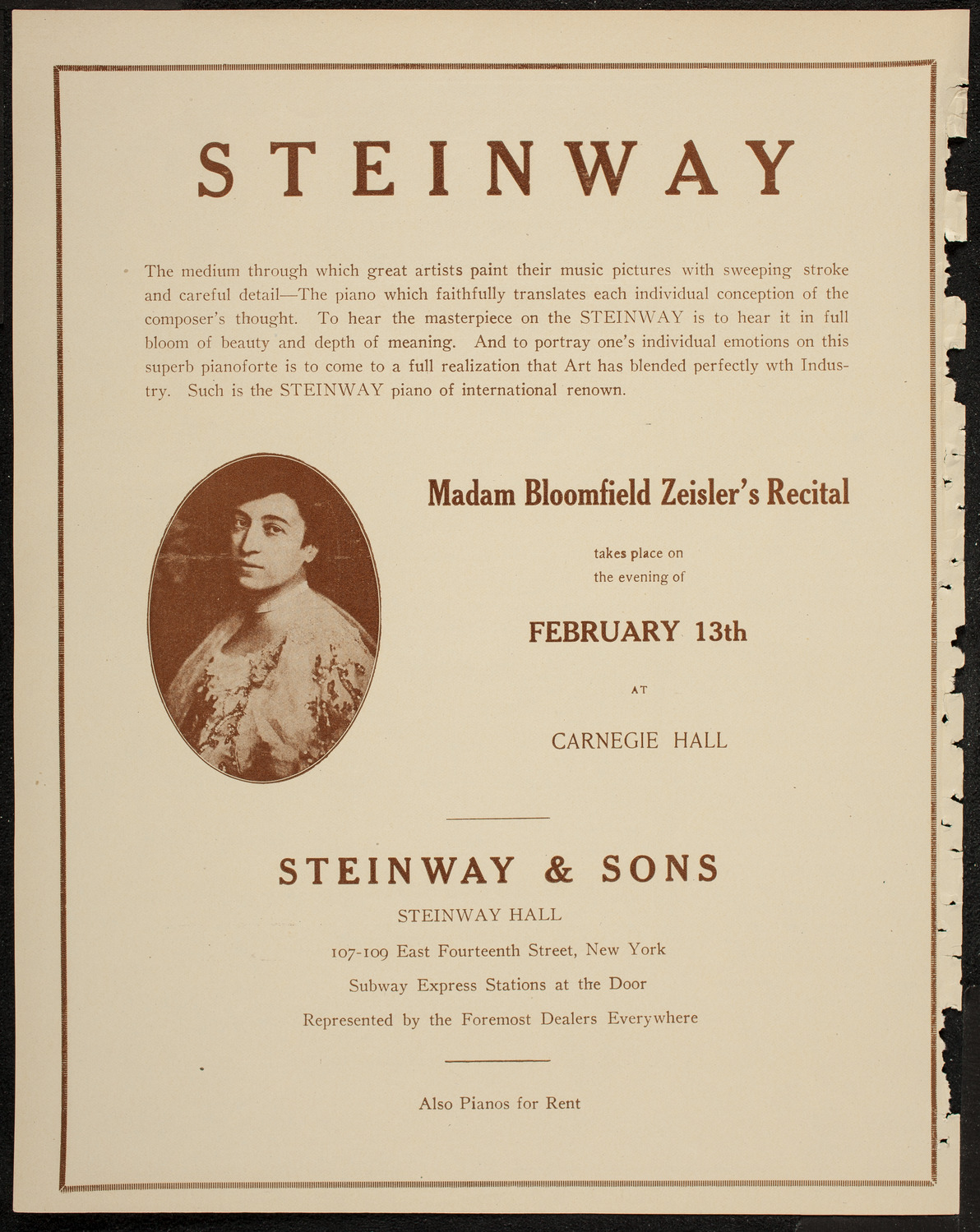 STEINWAY

The medium through which great artists paint their music pictures with sweeping stroke and careful detail—The piano which faithfully translates each individual conception of the composer's thought. To hear the masterpiece on the STEINWAY is to hear it in full bloom of beauty and depth of meaning. And to portray one's individual emotions on this superb pianoforte is to come to a full realization that Art has blended perfectly wth Industry. Such is the STEINWAY piano of international renown.

Madam Bloomfield Zeisler's Recital

takes place on the evening of

FEBRUARY 13th

AT

CARNEGIE HALL

STEINWAY & SONS

STEINWAY HALL

107-109 East Fourteenth Street, New York

Subway Express Stations at the Door

Represented by the Foremost Dealers Everywhere

Also Pianos for Rent